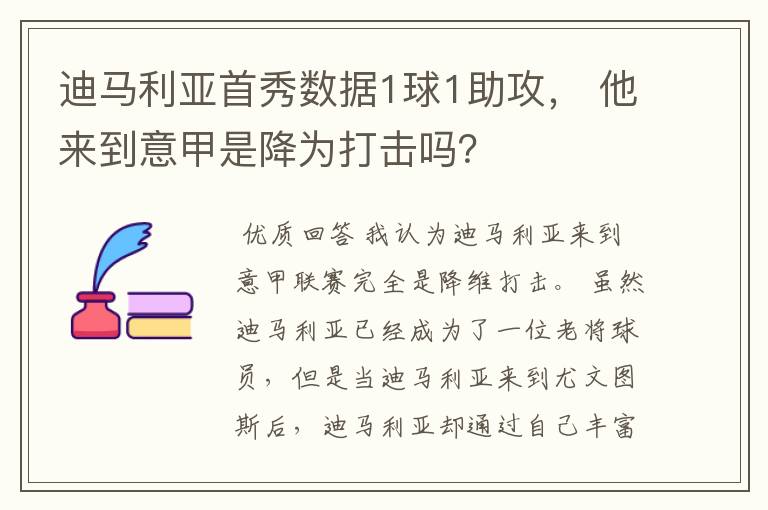 迪马利亚首秀数据1球1助攻， 他来到意甲是降为打击吗？

优质回答 我认为迪马利亚来到意甲联赛完全是降维打击。 虽然迪马利亚已经成为了一位老将球员，但是当迪马利亚来到尤文图斯后，迪马利亚却通过自己丰富